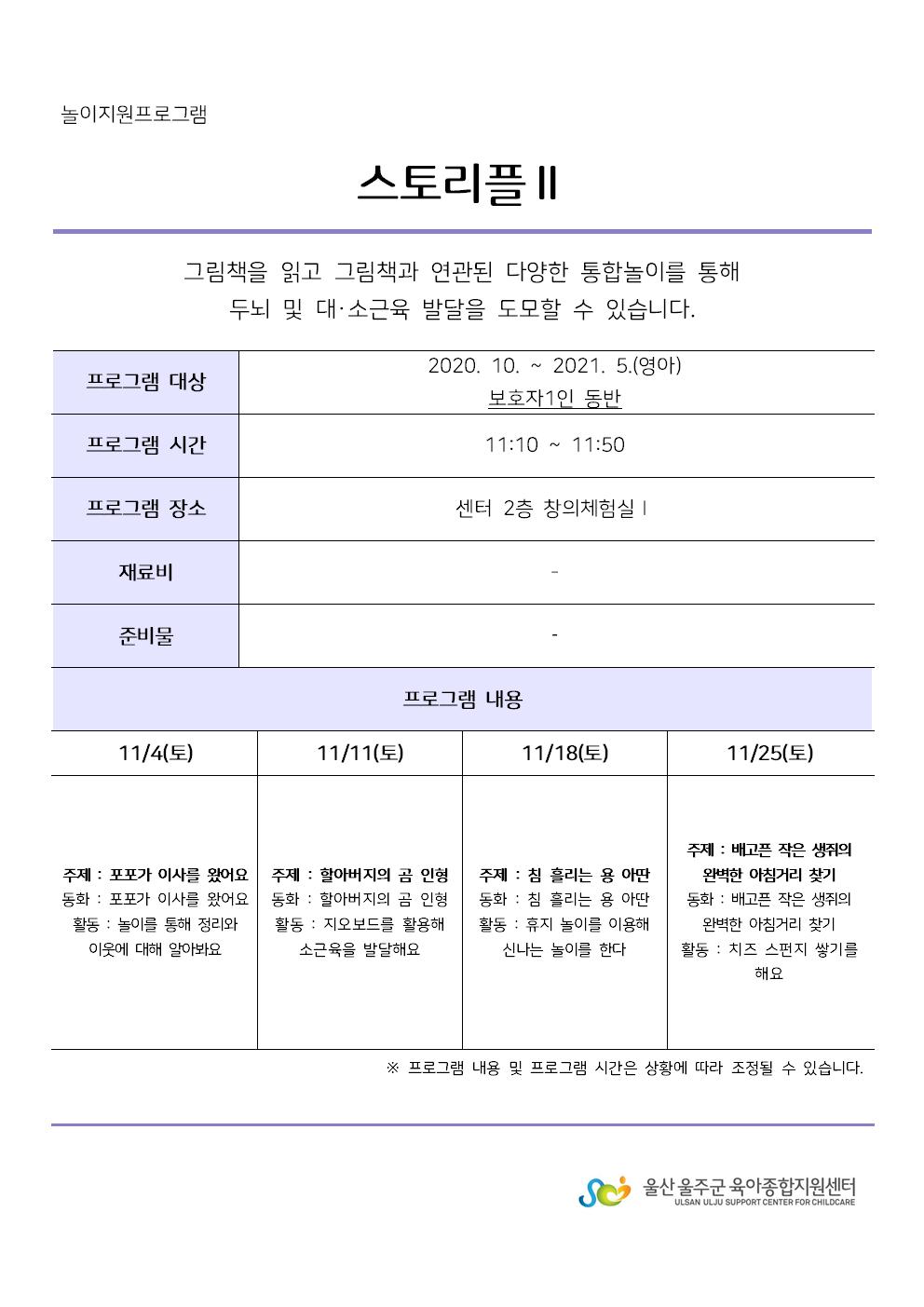 놀이지원프로그램

스토리플Ⅱ

그림책을 읽고 그림책과 연관된 다양한 통합놀이를 통해
두뇌 및 대·소근육 발달을 도모할 수 있습니다.

| 프로그램 대상 | 2020. 10. ~ 2021. 5.(영아) 보호자1인 동반 |
|---|---|
| 프로그램 시간 | 11:10 ~ 11:50 |
| 프로그램 장소 | 센터 2층 창의체험실Ⅰ |
| 재료비 | - |
| 준비물 | - |

프로그램 내용

| 11/4(토) | 11/11(토) | 11/18(토) | 11/25(토) |
|---|---|---|---|
| 주제 : 포포가 이사를 왔어요 동화 : 포포가 이사를 왔어요 활동 : 놀이를 통해 정리와 이웃에 대해 알아봐요 | 주제 : 할아버지의 곰 인형 동화 : 할아버지의 곰 인형 활동 : 지오보드를 활용해 소근육을 발달해요 | 주제 : 침 흘리는 용 아딴 동화 : 침 흘리는 용 아딴 활동 : 휴지 놀이를 이용해 신나는 놀이를 한다 | 주제 : 배고픈 작은 생쥐의 완벽한 아침거리 찾기 동화 : 배고픈 작은 생쥐의 완벽한 아침거리 찾기 활동 : 치즈 스펀지 쌓기를 해요 |

※ 프로그램 내용 및 프로그램 시간은 상황에 따라 조정될 수 있습니다.

울산 울주군 육아종합지원센터
ULSAN ULJU SUPPORT CENTER FOR CHILDCARE